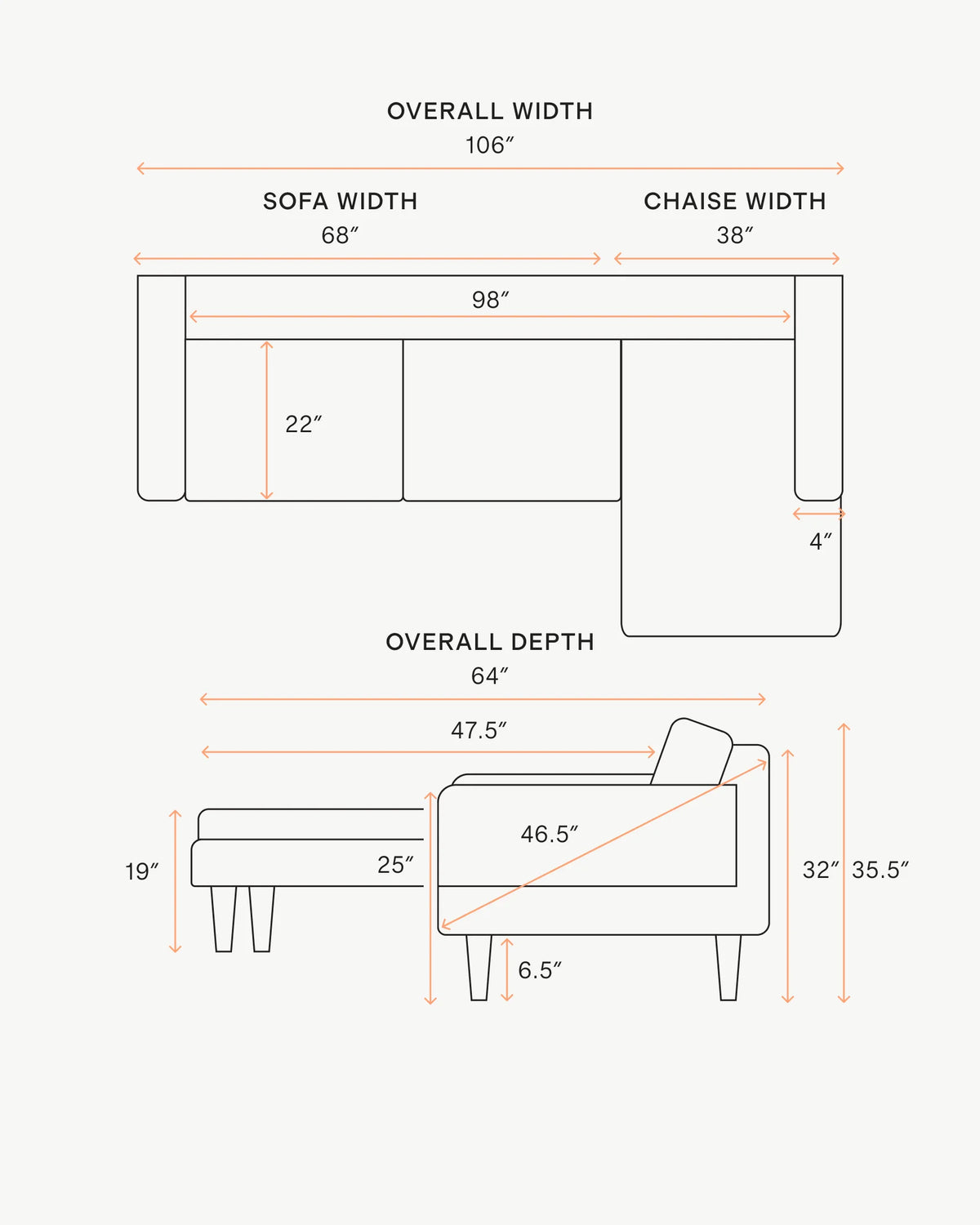 OVERALL WIDTH
106″

SOFA WIDTH
68″

CHAISE WIDTH
38″

98″

22″

4″

OVERALL DEPTH
64″

47.5″

46.5″

19″

25″

32″

35.5″

6.5″